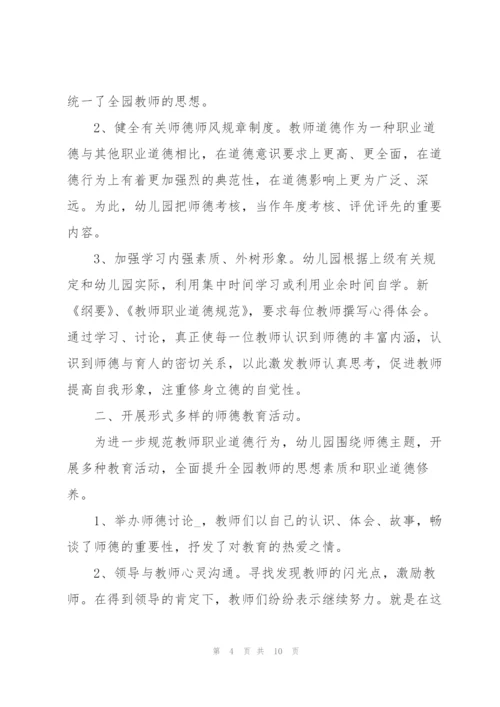 统一了全园教师的思想。

2、健全有关师德师风规章制度。教师道德作为一种职业道德与其他职业道德相比，在道德意识要求上更高、更全面，在道德行为上有着更加强烈的典范性，在道德影响上更为广泛、深远。为此，幼儿园把师德考核，当作年度考核、评优评先的重要内容。

3、加强学习内强素质、外树形象。幼儿园根据上级有关规定和幼儿园实际，利用集中时间学习或利用业余时间自学。新《纲要》、《教师职业道德规范》，要求每位教师撰写心得体会。通过学习、讨论，真正使每一位教师认识到师德的丰富内涵，认识到师德与育人的密切关系，以此激发教师认真思考，促进教师提高自我形象，注重修身立德的自觉性。

二、开展形式多样的师德教育活动。

为进一步规范教师职业道德行为，幼儿园围绕师德主题，开展多种教育活动，全面提升全园教师的思想素质和职业道德修养。

1、举办师德讨论_，教师们以自己的认识、体会、故事，畅谈了师德的重要性，抒发了对教育的热爱之情。

2、领导与教师心灵沟通。寻找发现教师的闪光点，激励教师。在得到领导的肯定下，教师们纷纷表示继续努力。就是在这

第 4 页 共 10 页